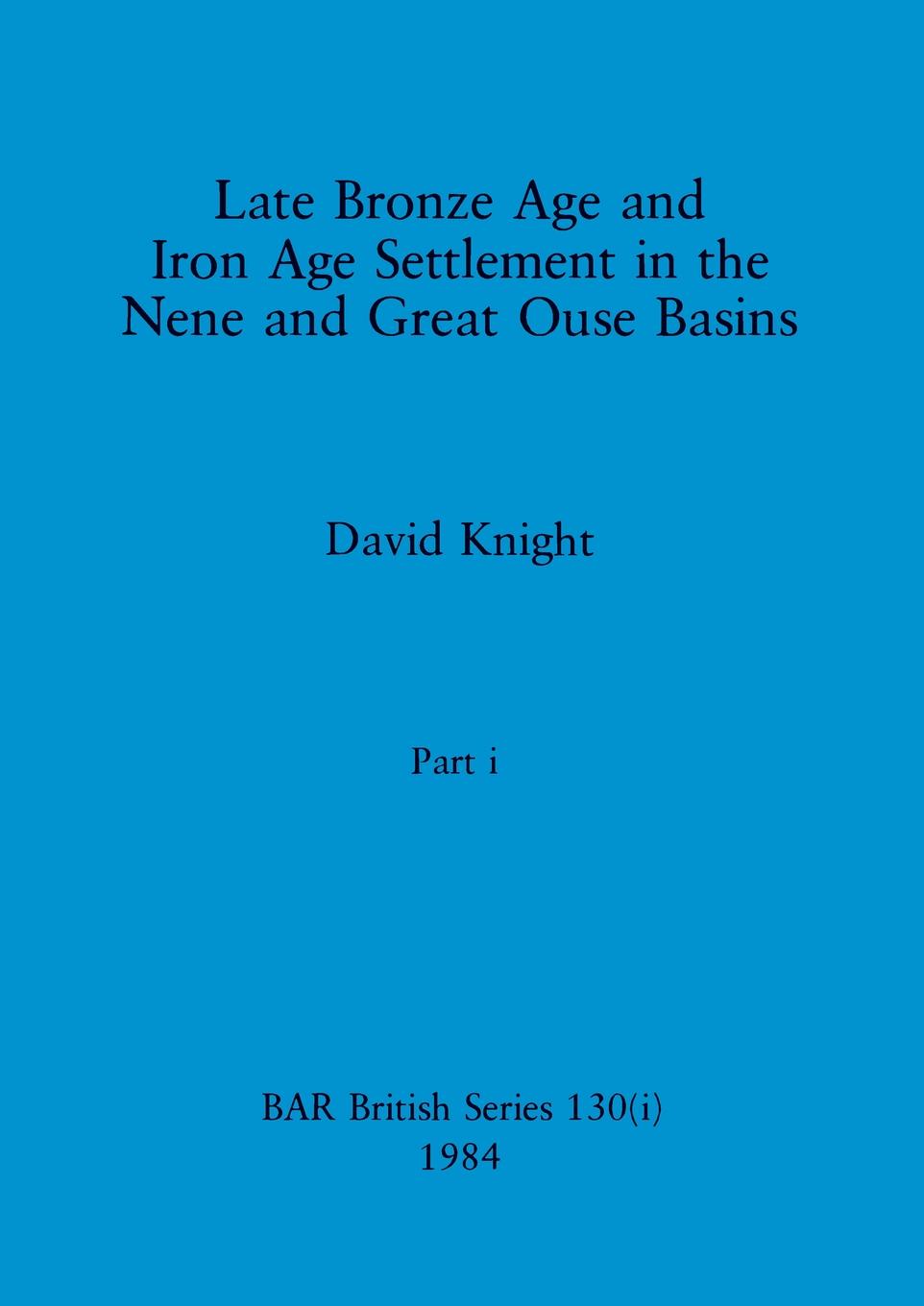 Late Bronze Age and
Iron Age Settlement in the
Nene and Great Ouse Basins

David Knight

Part i

BAR British Series 130(i)
1984